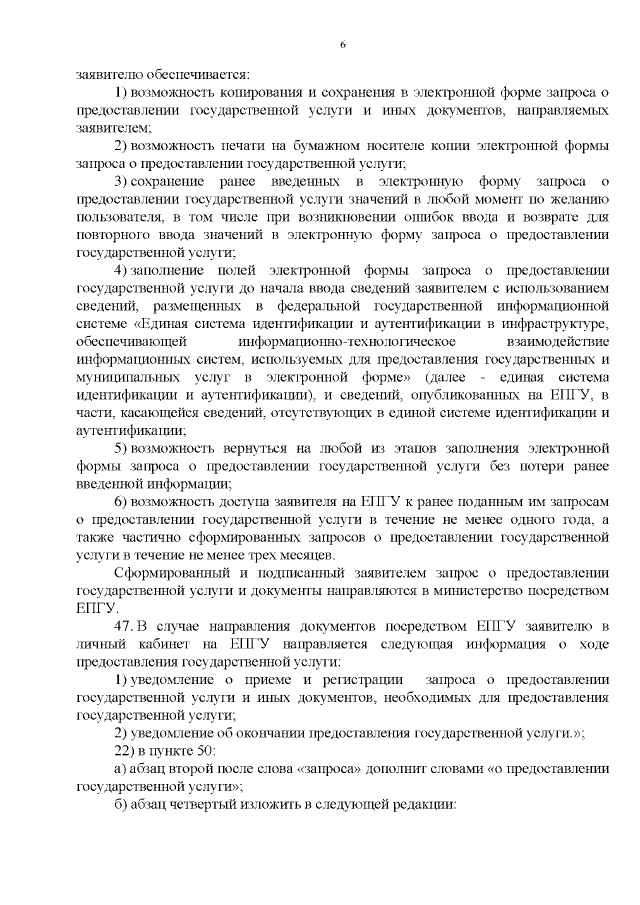 6

заявителю обеспечивается:

1) возможность копирования и сохранения в электронной форме запроса о предоставлении государственной услуги и иных документов, направляемых заявителем;

2) возможность печати на бумажном носителе копии электронной формы запроса о предоставлении государственной услуги;

3) сохранение ранее введенных в электронную форму запроса о предоставлении государственной услуги значений в любой момент по желанию пользователя, в том числе при возникновении ошибок ввода и возврате для повторного ввода значений в электронную форму запроса о предоставлении государственной услуги;

4) заполнение полей электронной формы запроса о предоставлении государственной услуги до начала ввода сведений заявителем с использованием сведений, размещенных в федеральной государственной информационной системе «Единая система идентификации и аутентификации в инфраструктуре, обеспечивающей информационно-технологическое взаимодействие информационных систем, используемых для предоставления государственных и муниципальных услуг в электронной форме» (далее - единая система идентификации и аутентификации), и сведений, опубликованных на ЕПГУ, в части, касающейся сведений, отсутствующих в единой системе идентификации и аутентификации;

5) возможность вернуться на любой из этапов заполнения электронной формы запроса о предоставлении государственной услуги без потери ранее введенной информации;

6) возможность доступа заявителя на ЕПГУ к ранее поданным им запросам о предоставлении государственной услуги в течение не менее одного года, а также частично сформированных запросов о предоставлении государственной услуги в течение не менее трех месяцев.

Сформированный и подписанный заявителем запрос о предоставлении государственной услуги и документы направляются в министерство посредством ЕПГУ.

47. В случае направления документов посредством ЕПГУ заявителю в личный кабинет на ЕПГУ направляется следующая информация о ходе предоставления государственной услуги:

1) уведомление о приеме и регистрации запроса о предоставлении государственной услуги и иных документов, необходимых для предоставления государственной услуги;

2) уведомление об окончании предоставления государственной услуги.»;

22) в пункте 50:

а) абзац второй после слова «запроса» дополнит словами «о предоставлении государственной услуги»;

б) абзац четвертый изложить в следующей редакции: